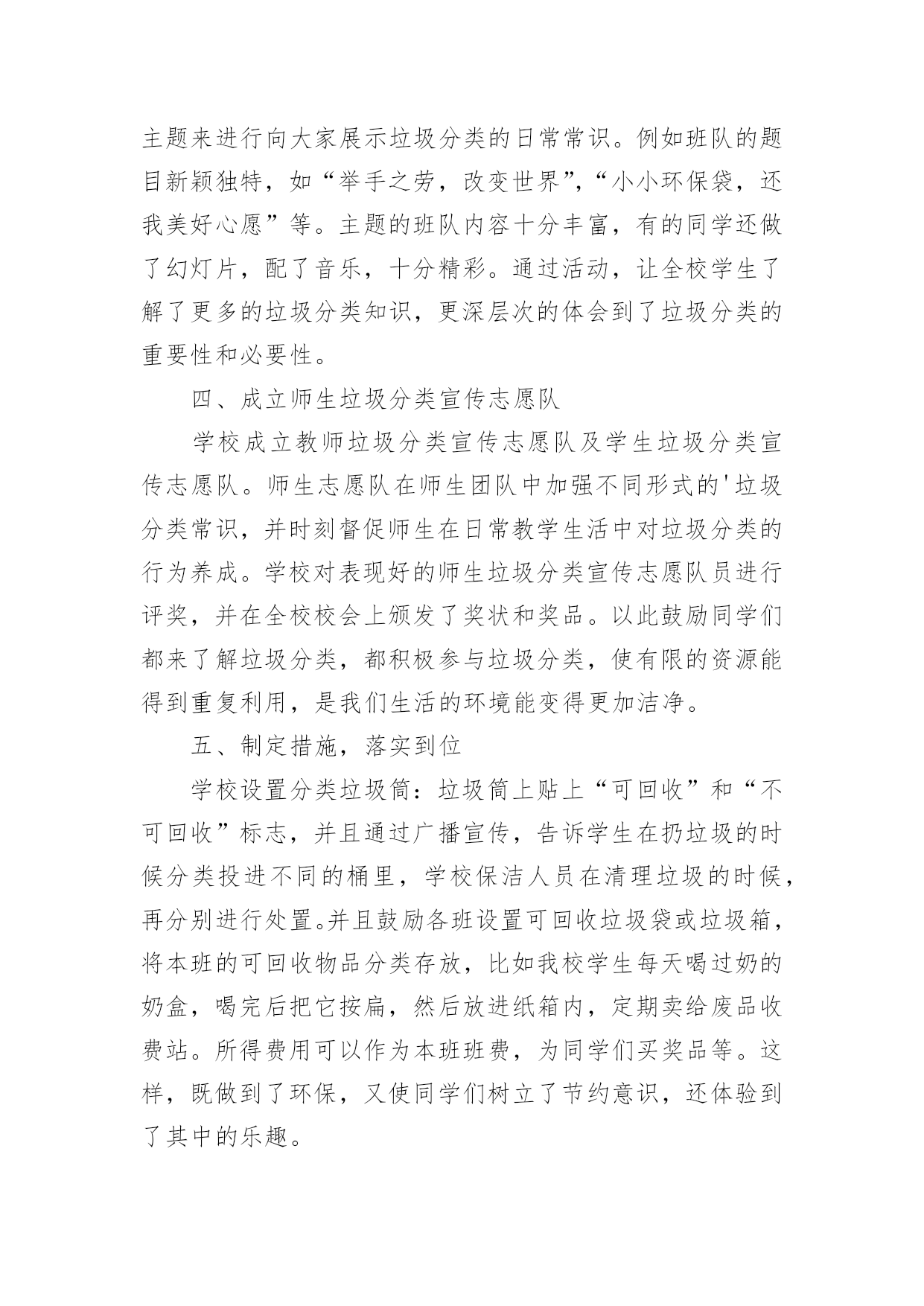 主题来进行向大家展示垃圾分类的日常常识。例如班队的题目新颖独特，如“举手之劳，改变世界”，“小小环保袋，还我美好心愿”等。主题的班队内容十分丰富，有的同学还做了幻灯片，配了音乐，十分精彩。通过活动，让全校学生了解了更多的垃圾分类知识，更深层次的体会到了垃圾分类的重要性和必要性。

四、成立师生垃圾分类宣传志愿队

学校成立教师垃圾分类宣传志愿队及学生垃圾分类宣传志愿队。师生志愿队在师生团队中加强不同形式的'垃圾分类常识，并时刻督促师生在日常教学生活中对垃圾分类的行为养成。学校对表现好的师生垃圾分类宣传志愿队员进行评奖，并在全校校会上颁发了奖状和奖品。以此鼓励同学们都来了解垃圾分类，都积极参与垃圾分类，使有限的资源能得到重复利用，是我们生活的环境能变得更加洁净。

五、制定措施，落实到位

学校设置分类垃圾筒：垃圾筒上贴上“可回收”和“不可回收”标志，并且通过广播宣传，告诉学生在扔垃圾的时候分类投进不同的桶里，学校保洁人员在清理垃圾的时候，再分别进行处置。并且鼓励各班设置可回收垃圾袋或垃圾箱，将本班的可回收物品分类存放，比如我校学生每天喝过奶的奶盒，喝完后把它按扁，然后放进纸箱内，定期卖给废品收费站。所得费用可以作为本班班费，为同学们买奖品等。这样，既做到了环保，又使同学们树立了节约意识，还体验到了其中的乐趣。